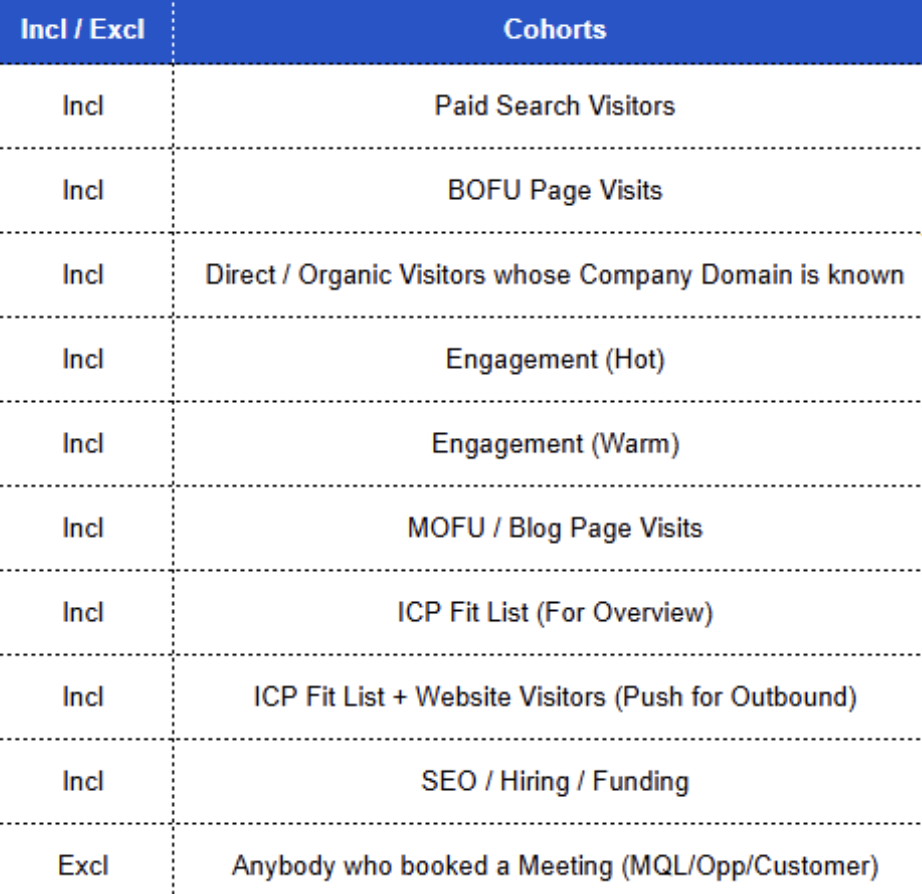 | Incl / Excl | Cohorts |
|---|---|
| Incl | Paid Search Visitors |
| Incl | BOFU Page Visits |
| Incl | Direct / Organic Visitors whose Company Domain is known |
| Incl | Engagement (Hot) |
| Incl | Engagement (Warm) |
| Incl | MOFU / Blog Page Visits |
| Incl | ICP Fit List (For Overview) |
| Incl | ICP Fit List + Website Visitors (Push for Outbound) |
| Incl | SEO / Hiring / Funding |
| Excl | Anybody who booked a Meeting (MQL/Opp/Customer) |